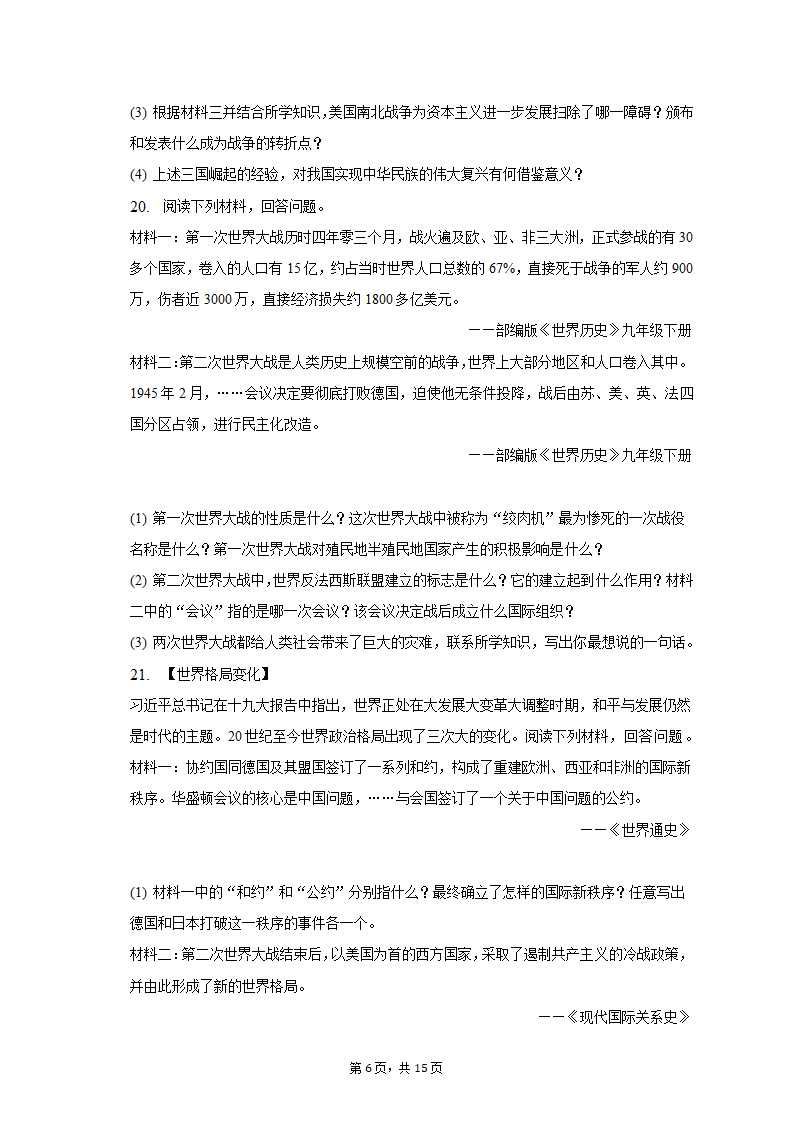 (3) 根据材料三并结合所学知识，美国南北战争为资本主义进一步发展扫除了哪一障碍？颁布和发表什么成为战争的转折点？

(4) 上述三国崛起的经验，对我国实现中华民族的伟大复兴有何借鉴意义？

20. 阅读下列材料，回答问题。

材料一：第一次世界大战历时四年零三个月，战火遍及欧、亚、非三大洲，正式参战的有30多个国家，卷入的人口有15亿，约占当时世界人口总数的67%，直接死于战争的军人约900万，伤者近3000万，直接经济损失约1800多亿美元。

——部编版《世界历史》九年级下册

材料二：第二次世界大战是人类历史上规模空前的战争，世界上大部分地区和人口卷入其中。1945年2月，……会议决定要彻底打败德国，迫使他无条件投降，战后由苏、美、英、法四国分区占领，进行民主化改造。

——部编版《世界历史》九年级下册

(1) 第一次世界大战的性质是什么？这次世界大战中被称为“绞肉机”最为惨死的一次战役名称是什么？第一次世界大战对殖民地半殖民地国家产生的积极影响是什么？

(2) 第二次世界大战中，世界反法西斯联盟建立的标志是什么？它的建立起到什么作用？材料二中的“会议”指的是哪一次会议？该会议决定战后成立什么国际组织？

(3) 两次世界大战都给人类社会带来了巨大的灾难，联系所学知识，写出你最想说的一句话。

21. 【世界格局变化】

习近平总书记在十九大报告中指出，世界正处在大发展大变革大调整时期，和平与发展仍然是时代的主题。20世纪至今世界政治格局出现了三次大的变化。阅读下列材料，回答问题。

材料一：协约国同德国及其盟国签订了一系列和约，构成了重建欧洲、西亚和非洲的国际新秩序。华盛顿会议的核心是中国问题，……与会国签订了一个关于中国问题的公约。

——《世界通史》

(1) 材料一中的“和约”和“公约”分别指什么？最终确立了怎样的国际新秩序？任意写出德国和日本打破这一秩序的事件各一个。

材料二：第二次世界大战结束后，以美国为首的西方国家，采取了遏制共产主义的冷战政策，并由此形成了新的世界格局。

——《现代国际关系史》

第6页，共15页